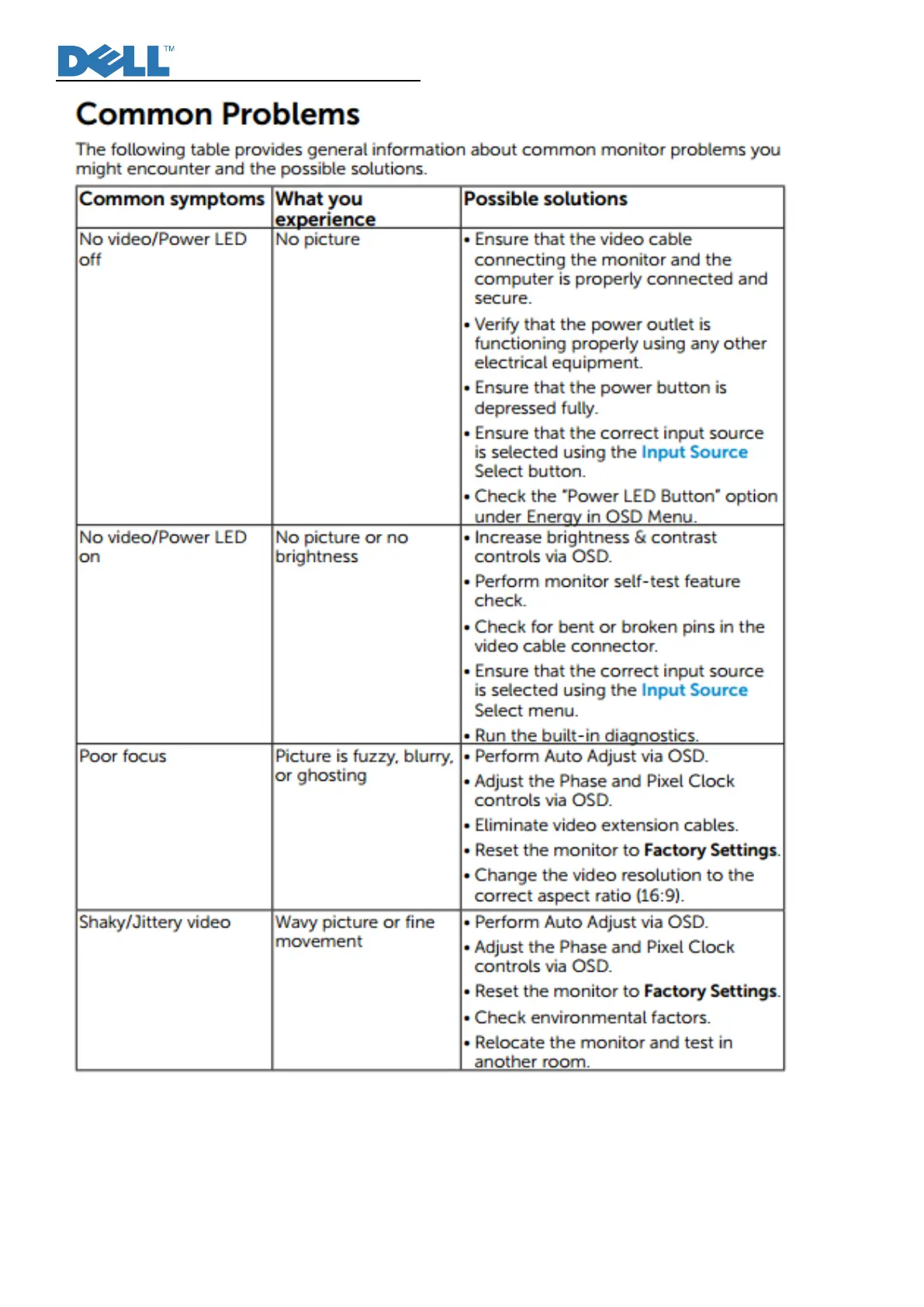 DELL™

Common Problems

The following table provides general information about common monitor problems you might encounter and the possible solutions.

| Common symptoms | What you experience | Possible solutions |
|---|---|---|
| No video/Power LED off | No picture | • Ensure that the video cable connecting the monitor and the computer is properly connected and secure. • Verify that the power outlet is functioning properly using any other electrical equipment. • Ensure that the power button is depressed fully. • Ensure that the correct input source is selected using the Input Source Select button. • Check the "Power LED Button" option under Energy in OSD Menu. |
| No video/Power LED on | No picture or no brightness | • Increase brightness & contrast controls via OSD. • Perform monitor self-test feature check. • Check for bent or broken pins in the video cable connector. • Ensure that the correct input source is selected using the Input Source Select menu. • Run the built-in diagnostics. |
| Poor focus | Picture is fuzzy, blurry, or ghosting | • Perform Auto Adjust via OSD. • Adjust the Phase and Pixel Clock controls via OSD. • Eliminate video extension cables. • Reset the monitor to Factory Settings. • Change the video resolution to the correct aspect ratio (16:9). |
| Shaky/Jittery video | Wavy picture or fine movement | • Perform Auto Adjust via OSD. • Adjust the Phase and Pixel Clock controls via OSD. • Reset the monitor to Factory Settings. • Check environmental factors. • Relocate the monitor and test in another room. |